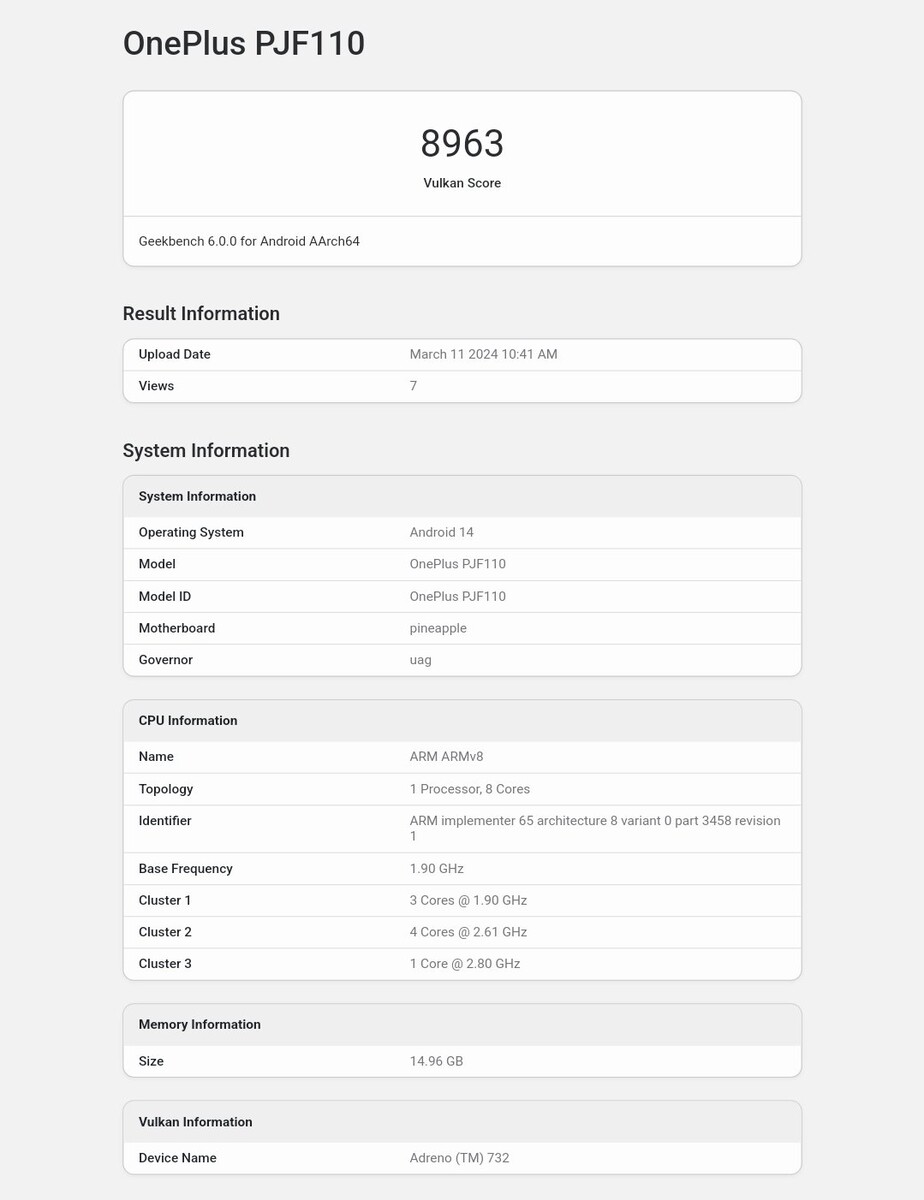 OnePlus PJF110

8963
Vulkan Score

Geekbench 6.0.0 for Android AArch64

Result Information

| Upload Date | March 11 2024 10:41 AM |
|---|---|
| Views | 7 |

System Information

| System Information | |
|---|---|
| Operating System | Android 14 |
| Model | OnePlus PJF110 |
| Model ID | OnePlus PJF110 |
| Motherboard | pineapple |
| Governor | uag |

| CPU Information | |
|---|---|
| Name | ARM ARMv8 |
| Topology | 1 Processor, 8 Cores |
| Identifier | ARM implementer 65 architecture 8 variant 0 part 3458 revision 1 |
| Base Frequency | 1.90 GHz |
| Cluster 1 | 3 Cores @ 1.90 GHz |
| Cluster 2 | 4 Cores @ 2.61 GHz |
| Cluster 3 | 1 Core @ 2.80 GHz |

| Memory Information | |
|---|---|
| Size | 14.96 GB |

| Vulkan Information | |
|---|---|
| Device Name | Adreno (TM) 732 |